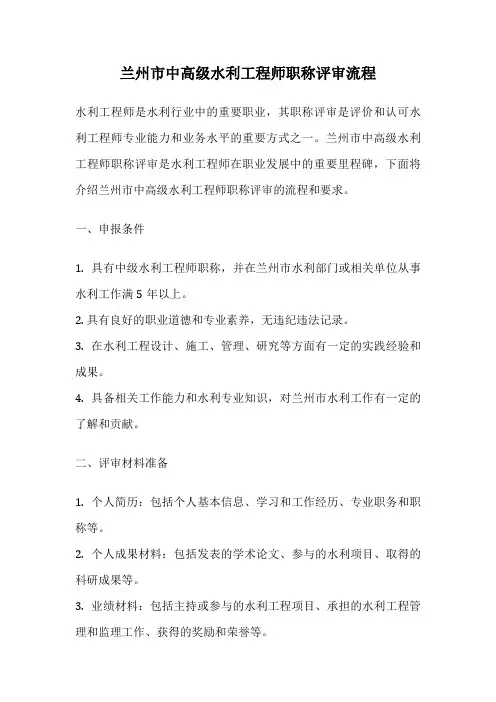 兰州市中高级水利工程师职称评审流程

水利工程师是水利行业中的重要职业，其职称评审是评价和认可水利工程师专业能力和业务水平的重要方式之一。兰州市中高级水利工程师职称评审是水利工程师在职业发展中的重要里程碑，下面将介绍兰州市中高级水利工程师职称评审的流程和要求。

一、申报条件

1. 具有中级水利工程师职称，并在兰州市水利部门或相关单位从事水利工作满 5 年以上。
2. 具有良好的职业道德和专业素养，无违纪违法记录。
3. 在水利工程设计、施工、管理、研究等方面有一定的实践经验和成果。
4. 具备相关工作能力和水利专业知识，对兰州市水利工作有一定的了解和贡献。

二、评审材料准备

1. 个人简历：包括个人基本信息、学习和工作经历、专业职务和职称等。
2. 个人成果材料：包括发表的学术论文、参与的水利项目、取得的科研成果等。
3. 业绩材料：包括主持或参与的水利工程项目、承担的水利工程管理和监理工作、获得的奖励和荣誉等。